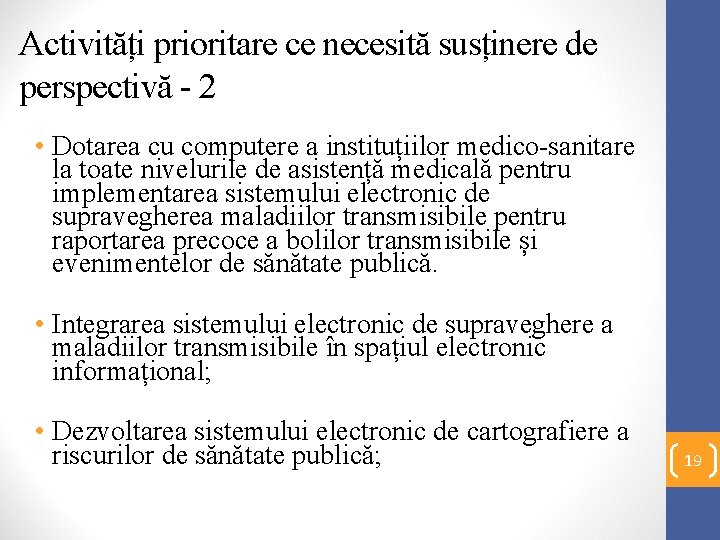 Activități prioritare ce necesită susținere de perspectivă - 2

• Dotarea cu computere a instituțiilor medico-sanitare la toate nivelurile de asistență medicală pentru implementarea sistemului electronic de supravegherea maladiilor transmisibile pentru raportarea precoce a bolilor transmisibile și evenimentelor de sănătate publică.

• Integrarea sistemului electronic de supraveghere a maladiilor transmisibile în spațiul electronic informațional;

• Dezvoltarea sistemului electronic de cartografiere a riscurilor de sănătate publică;

19